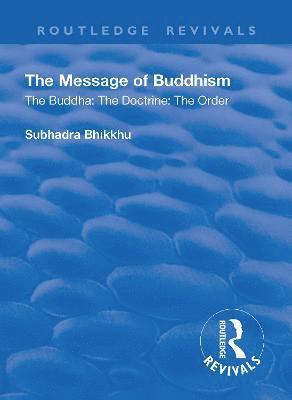 ROUTLEDGE REVIVALS

The Message of Buddhism

The Buddha: The Doctrine: The Order

Subhadra Bhikkhu

ROUTLEDGE

REVIVALS